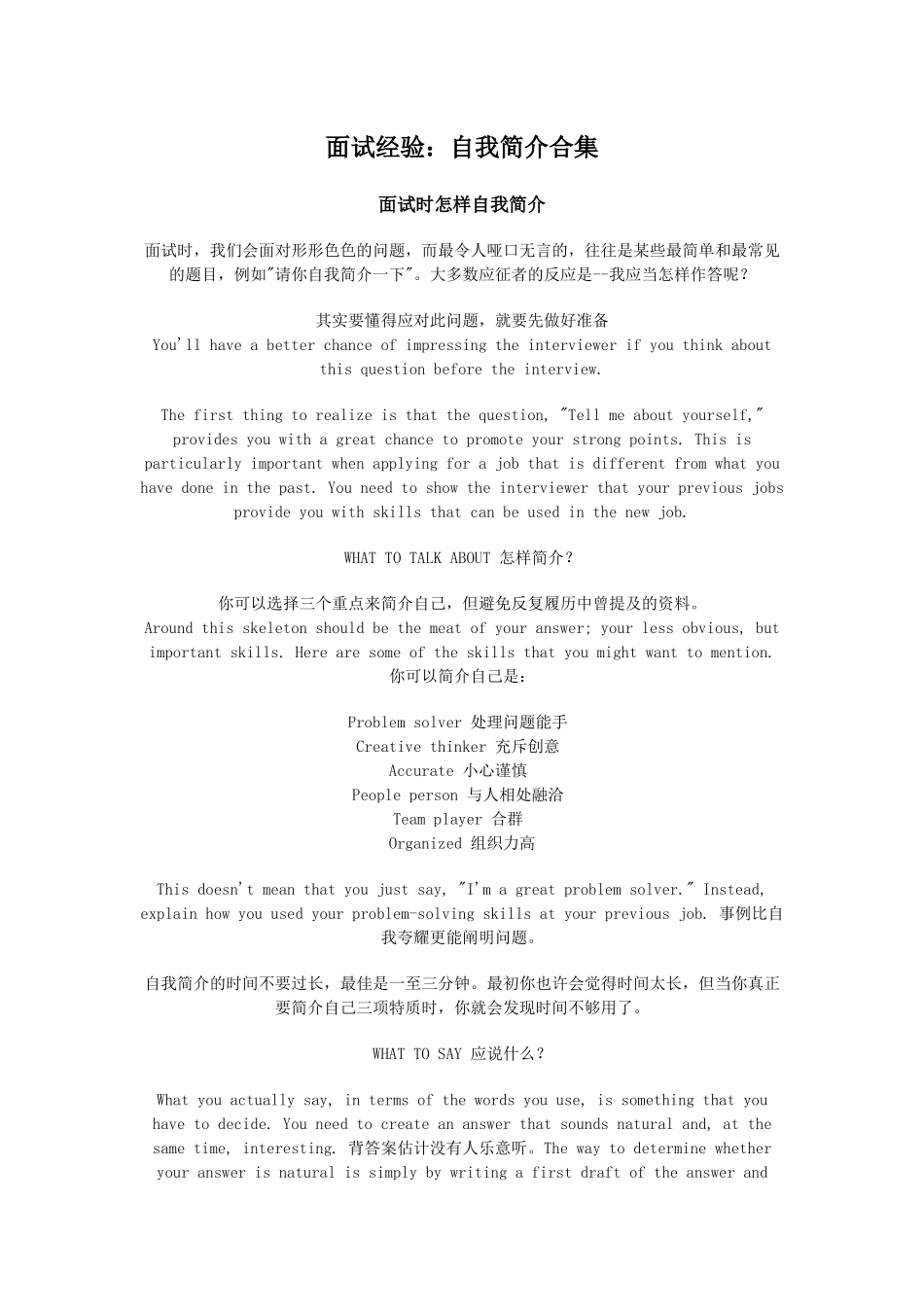 面试经验：自我简介合集

面试时怎样自我简介

面试时，我们会面对形形色色的问题，而最令人哑口无言的，往往是某些最简单和最常见的题目，例如"请你自我简介一下"。大多数应征者的反应是--我应当怎样作答呢？

其实要懂得应对此问题，就要先做好准备
You'll have a better chance of impressing the interviewer if you think about this question before the interview.

The first thing to realize is that the question, "Tell me about yourself," provides you with a great chance to promote your strong points. This is particularly important when applying for a job that is different from what you have done in the past. You need to show the interviewer that your previous jobs provide you with skills that can be used in the new job.

WHAT TO TALK ABOUT 怎样简介？

你可以选择三个重点来简介自己，但避免反复履历中曾提及的资料。
Around this skeleton should be the meat of your answer; your less obvious, but important skills. Here are some of the skills that you might want to mention.
你可以简介自己是：

Problem solver 处理问题能手
Creative thinker 充斥创意
Accurate 小心谨慎
People person 与人相处融洽
Team player 合群
Organized 组织力高

This doesn't mean that you just say, "I'm a great problem solver." Instead, explain how you used your problem-solving skills at your previous job. 事例比自我夸耀更能阐明问题。

自我简介的时间不要过长，最佳是一至三分钟。最初你也许会觉得时间太长，但当你真正要简介自己三项特质时，你就会发现时间不够用了。

WHAT TO SAY 应说什么？

What you actually say, in terms of the words you use, is something that you have to decide. You need to create an answer that sounds natural and, at the same time, interesting. 背答案估计没有人乐意听。The way to determine whether your answer is natural is simply by writing a first draft of the answer and